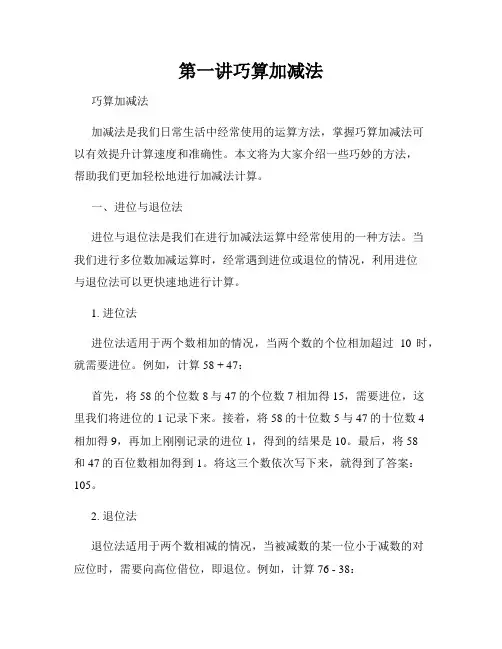 第一讲巧算加减法

巧算加减法

加减法是我们日常生活中经常使用的运算方法，掌握巧算加减法可以有效提升计算速度和准确性。本文将为大家介绍一些巧妙的方法，帮助我们更加轻松地进行加减法计算。

一、进位与退位法

进位与退位法是我们在进行加减法运算中经常使用的一种方法。当我们进行多位数加减运算时，经常遇到进位或退位的情况，利用进位与退位法可以更快速地进行计算。

1. 进位法

进位法适用于两个数相加的情况，当两个数的个位相加超过 10 时，就需要进位。例如，计算 58 + 47：

首先，将 58 的个位数 8 与 47 的个位数 7 相加得 15，需要进位，这里我们将进位的 1 记录下来。接着，将 58 的十位数 5 与 47 的十位数 4 相加得 9，再加上刚刚记录的进位 1，得到的结果是 10。最后，将 58 和 47 的百位数相加得到 1。将这三个数依次写下来，就得到了答案：105。

2. 退位法

退位法适用于两个数相减的情况，当被减数的某一位小于减数的对应位时，需要向高位借位，即退位。例如，计算 76 - 38：